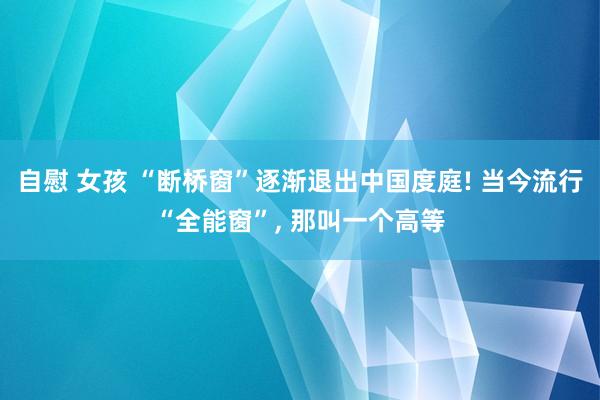 自慰 女孩 “断桥窗”逐渐退出中国度庭! 当今流行“全能窗”, 那叫一个高等